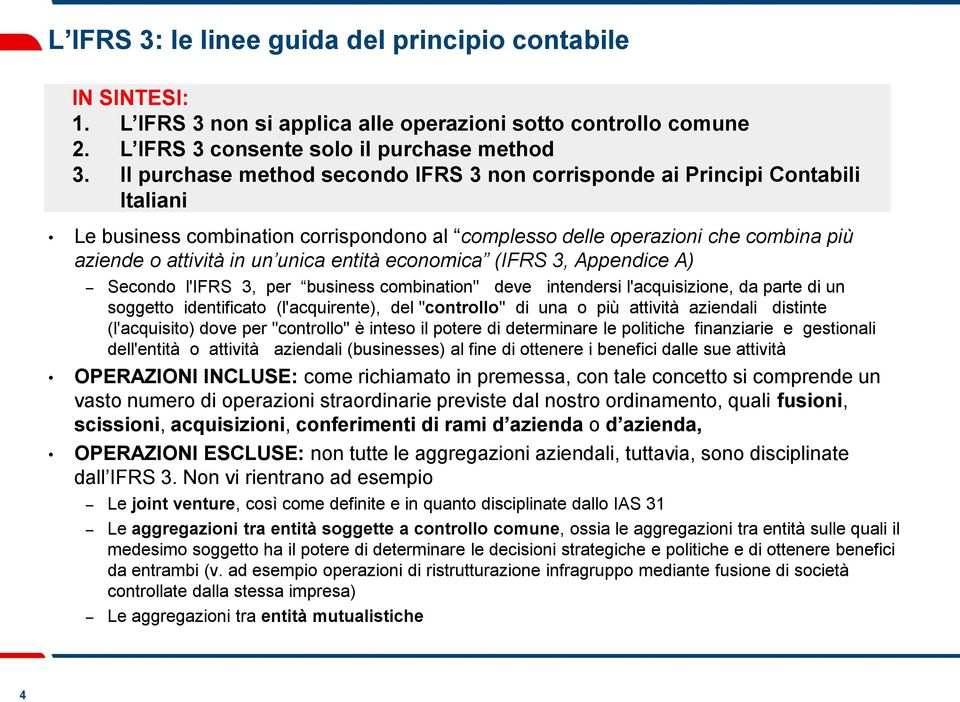 L’IFRS 3: le linee guida del principio contabile

IN SINTESI:
1. L’IFRS 3 non si applica alle operazioni sotto controllo comune
2. L’IFRS 3 consente solo il purchase method
3. Il purchase method secondo IFRS 3 non corrisponde ai Principi Contabili Italiani

• Le business combination corrispondono al “complesso delle operazioni che combina più aziende o attività in un’unica entità economica” (IFRS 3, Appendice A)
– Secondo l'IFRS 3, per “business combination" deve intendersi l'acquisizione, da parte di un soggetto identificato (l'acquirente), del "controllo" di una o più attività aziendali distinte (l'acquisito) dove per "controllo" è inteso il potere di determinare le politiche finanziarie e gestionali dell'entità o attività aziendali (businesses) al fine di ottenere i benefici dalle sue attività
• OPERAZIONI INCLUSE: come richiamato in premessa, con tale concetto si comprende un vasto numero di operazioni straordinarie previste dal nostro ordinamento, quali fusioni, scissioni, acquisizioni, conferimenti di rami d’azienda o d’azienda,
• OPERAZIONI ESCLUSE: non tutte le aggregazioni aziendali, tuttavia, sono disciplinate dall’IFRS 3. Non vi rientrano ad esempio
– Le joint venture, così come definite e in quanto disciplinate dallo IAS 31
– Le aggregazioni tra entità soggette a controllo comune, ossia le aggregazioni tra entità sulle quali il medesimo soggetto ha il potere di determinare le decisioni strategiche e politiche e di ottenere benefici da entrambi (v. ad esempio operazioni di ristrutturazione infragruppo mediante fusione di società controllate dalla stessa impresa)
– Le aggregazioni tra entità mutualistiche

4